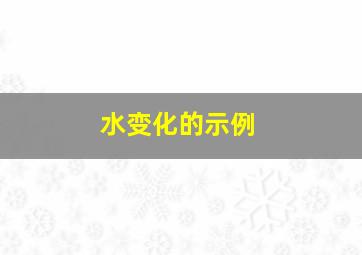 水变化的示例